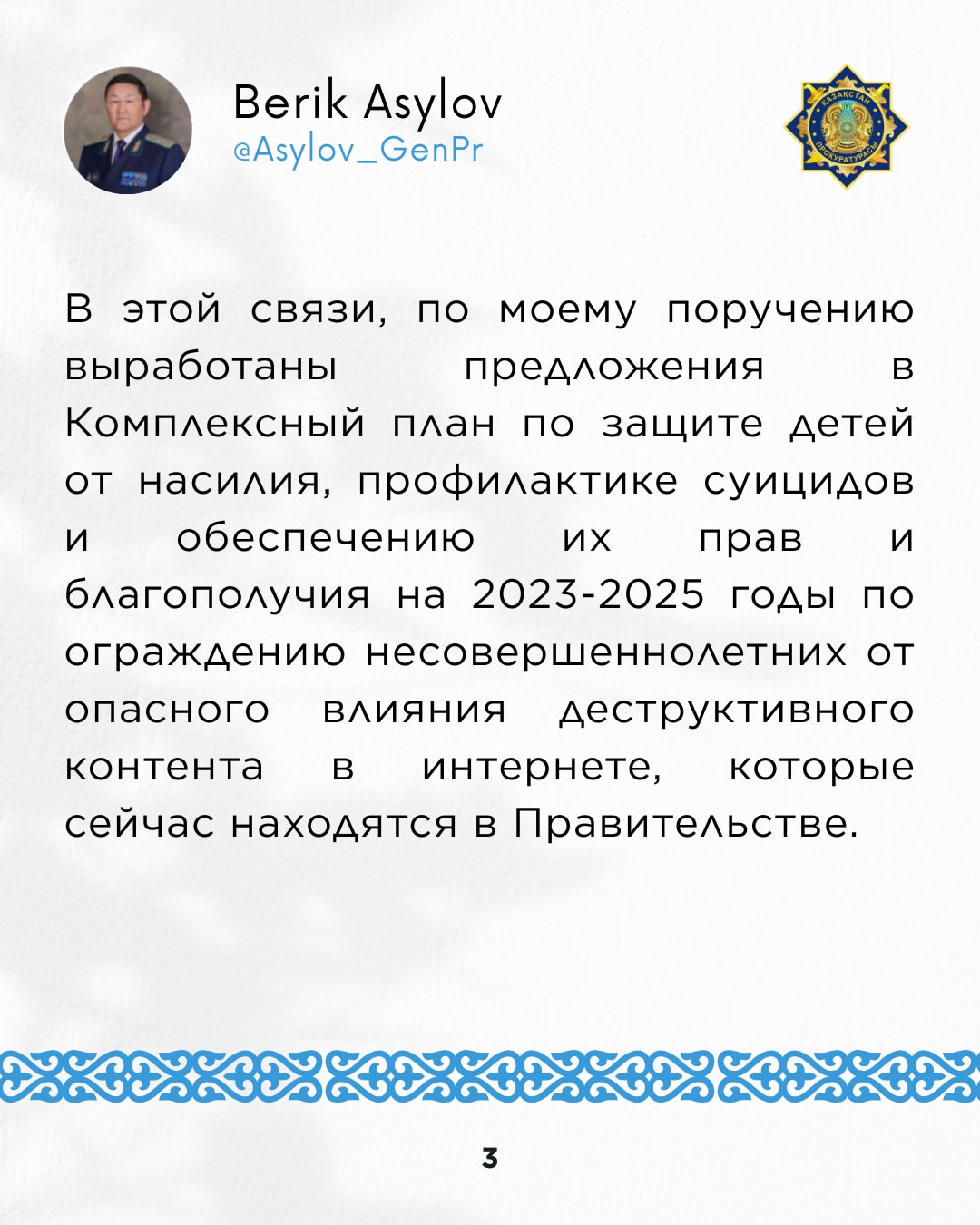 Berik Asylov
@Asylov_GenPr

В этой связи, по моему поручению выработаны предложения в Комплексный план по защите детей от насилия, профилактике суицидов и обеспечению их прав и благополучия на 2023-2025 годы по ограждению несовершеннолетних от опасного влияния деструктивного контента в интернете, которые сейчас находятся в Правительстве.

3